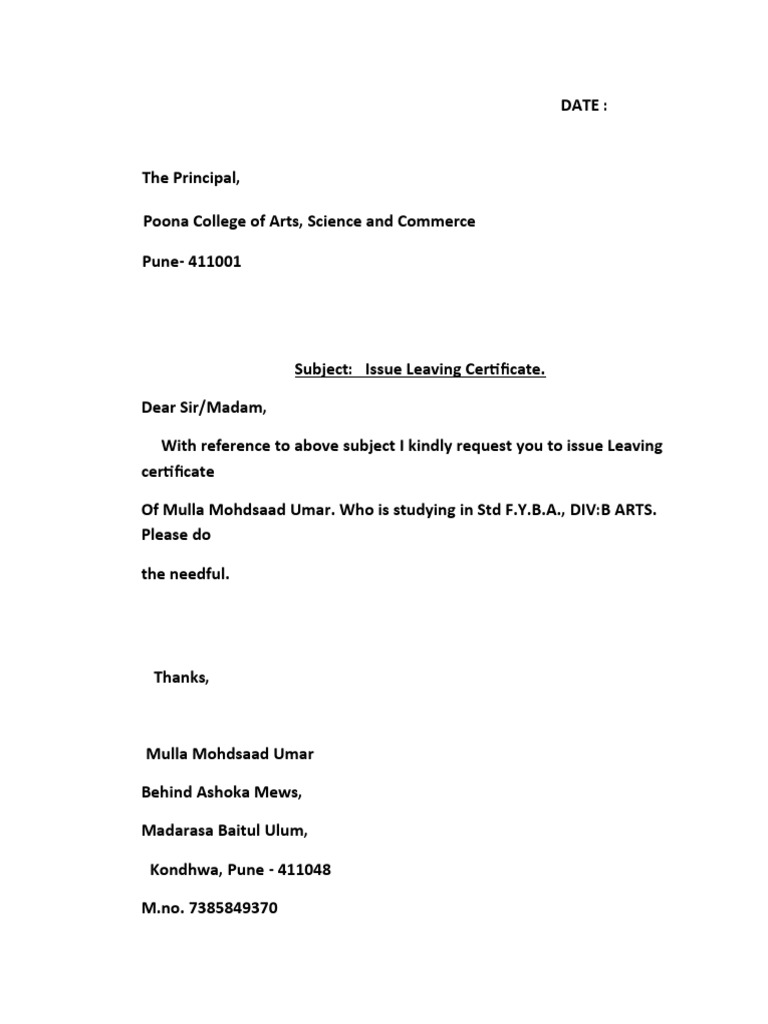 DATE :

The Principal,

Poona College of Arts, Science and Commerce

Pune- 411001

Subject: Issue Leaving Certificate.

Dear Sir/Madam,

With reference to above subject I kindly request you to issue Leaving certificate

Of Mulla Mohdsaad Umar. Who is studying in Std F.Y.B.A., DIV:B ARTS. Please do

the needful.

Thanks,

Mulla Mohdsaad Umar

Behind Ashoka Mews,

Madarasa Baitul Ulum,

Kondhwa, Pune - 411048

M.no. 7385849370